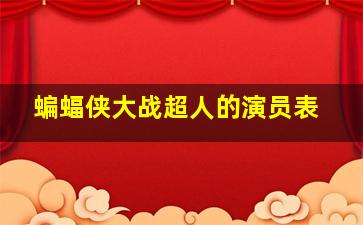 蝙蝠侠大战超人的演员表